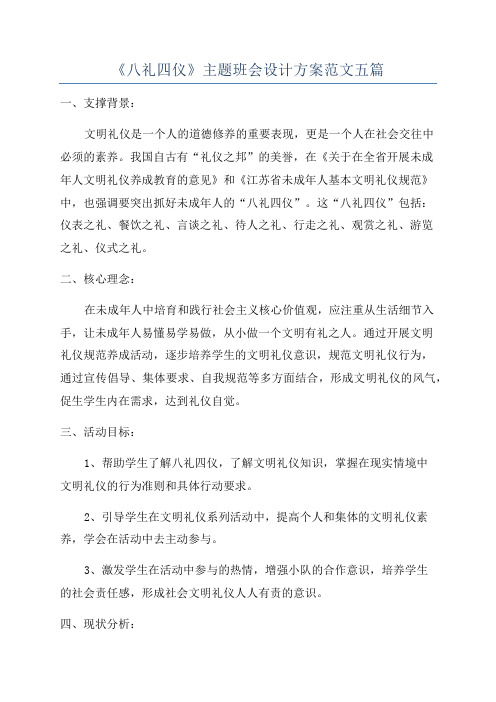 《八礼四仪》主题班会设计方案范文五篇

一、支撑背景：

文明礼仪是一个人的道德修养的重要表现，更是一个人在社会交往中必须的素养。我国自古有“礼仪之邦”的美誉，在《关于在全省开展未成年人文明礼仪养成教育的意见》和《江苏省未成年人基本文明礼仪规范》中，也强调要突出抓好未成年人的“八礼四仪”。这“八礼四仪”包括：仪表之礼、餐饮之礼、言谈之礼、待人之礼、行走之礼、观赏之礼、游览之礼、仪式之礼。

二、核心理念：

在未成年人中培育和践行社会主义核心价值观，应注重从生活细节入手，让未成年人易懂易学易做，从小做一个文明有礼之人。通过开展文明礼仪规范养成活动，逐步培养学生的文明礼仪意识，规范文明礼仪行为，通过宣传倡导、集体要求、自我规范等多方面结合，形成文明礼仪的风气，促生学生内在需求，达到礼仪自觉。

三、活动目标：

1、帮助学生了解八礼四仪，了解文明礼仪知识，掌握在现实情境中文明礼仪的行为准则和具体行动要求。

2、引导学生在文明礼仪系列活动中，提高个人和集体的文明礼仪素养，学会在活动中去主动参与。

3、激发学生在活动中参与的热情，增强小队的合作意识，培养学生的社会责任感，形成社会文明礼仪人人有责的意识。

四、现状分析：